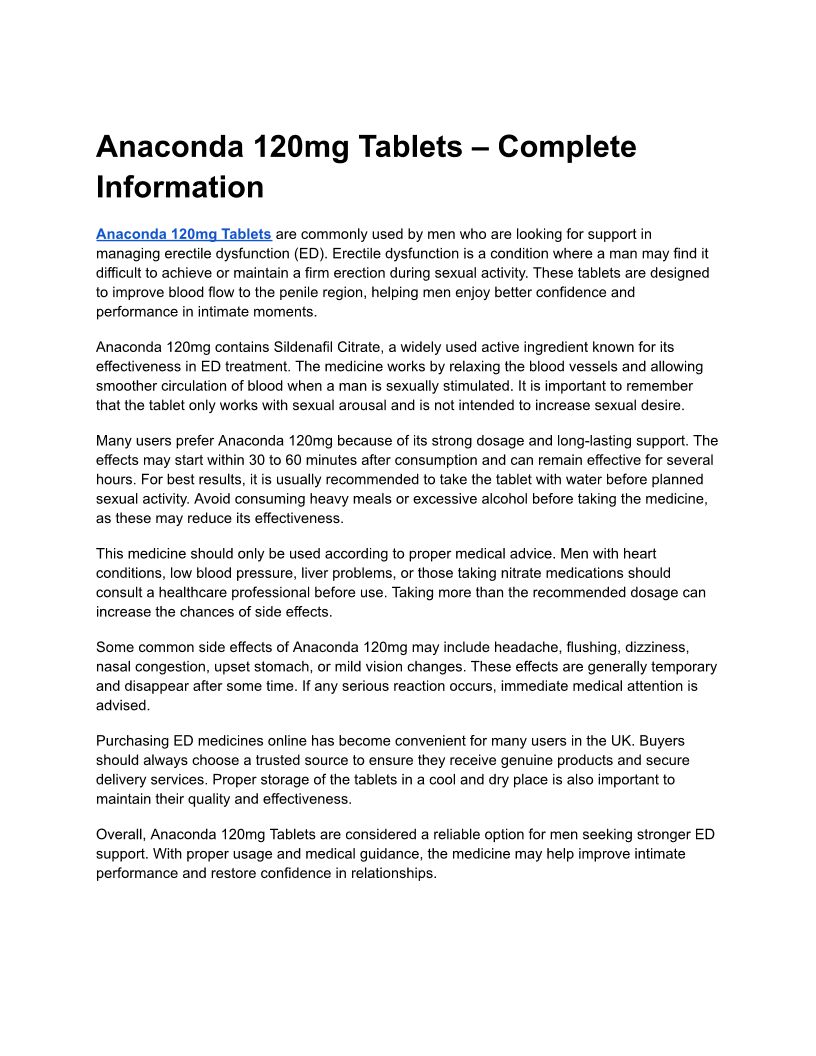 Anaconda 120mg Tablets – Complete Information

Anaconda 120mg Tablets are commonly used by men who are looking for support in managing erectile dysfunction (ED). Erectile dysfunction is a condition where a man may find it difficult to achieve or maintain a firm erection during sexual activity. These tablets are designed to improve blood flow to the penile region, helping men enjoy better confidence and performance in intimate moments.

Anaconda 120mg contains Sildenafil Citrate, a widely used active ingredient known for its effectiveness in ED treatment. The medicine works by relaxing the blood vessels and allowing smoother circulation of blood when a man is sexually stimulated. It is important to remember that the tablet only works with sexual arousal and is not intended to increase sexual desire.

Many users prefer Anaconda 120mg because of its strong dosage and long-lasting support. The effects may start within 30 to 60 minutes after consumption and can remain effective for several hours. For best results, it is usually recommended to take the tablet with water before planned sexual activity. Avoid consuming heavy meals or excessive alcohol before taking the medicine, as these may reduce its effectiveness.

This medicine should only be used according to proper medical advice. Men with heart conditions, low blood pressure, liver problems, or those taking nitrate medications should consult a healthcare professional before use. Taking more than the recommended dosage can increase the chances of side effects.

Some common side effects of Anaconda 120mg may include headache, flushing, dizziness, nasal congestion, upset stomach, or mild vision changes. These effects are generally temporary and disappear after some time. If any serious reaction occurs, immediate medical attention is advised.

Purchasing ED medicines online has become convenient for many users in the UK. Buyers should always choose a trusted source to ensure they receive genuine products and secure delivery services. Proper storage of the tablets in a cool and dry place is also important to maintain their quality and effectiveness.

Overall, Anaconda 120mg Tablets are considered a reliable option for men seeking stronger ED support. With proper usage and medical guidance, the medicine may help improve intimate performance and restore confidence in relationships.